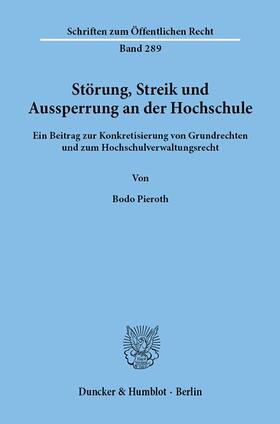 Schriften zum Öffentlichen Recht
Band 289

Störung, Streik und Aussperrung an der Hochschule

Ein Beitrag zur Konkretisierung von Grundrechten und zum Hochschulverwaltungsrecht

Von

Bodo Pieroth

Duncker & Humblot · Berlin